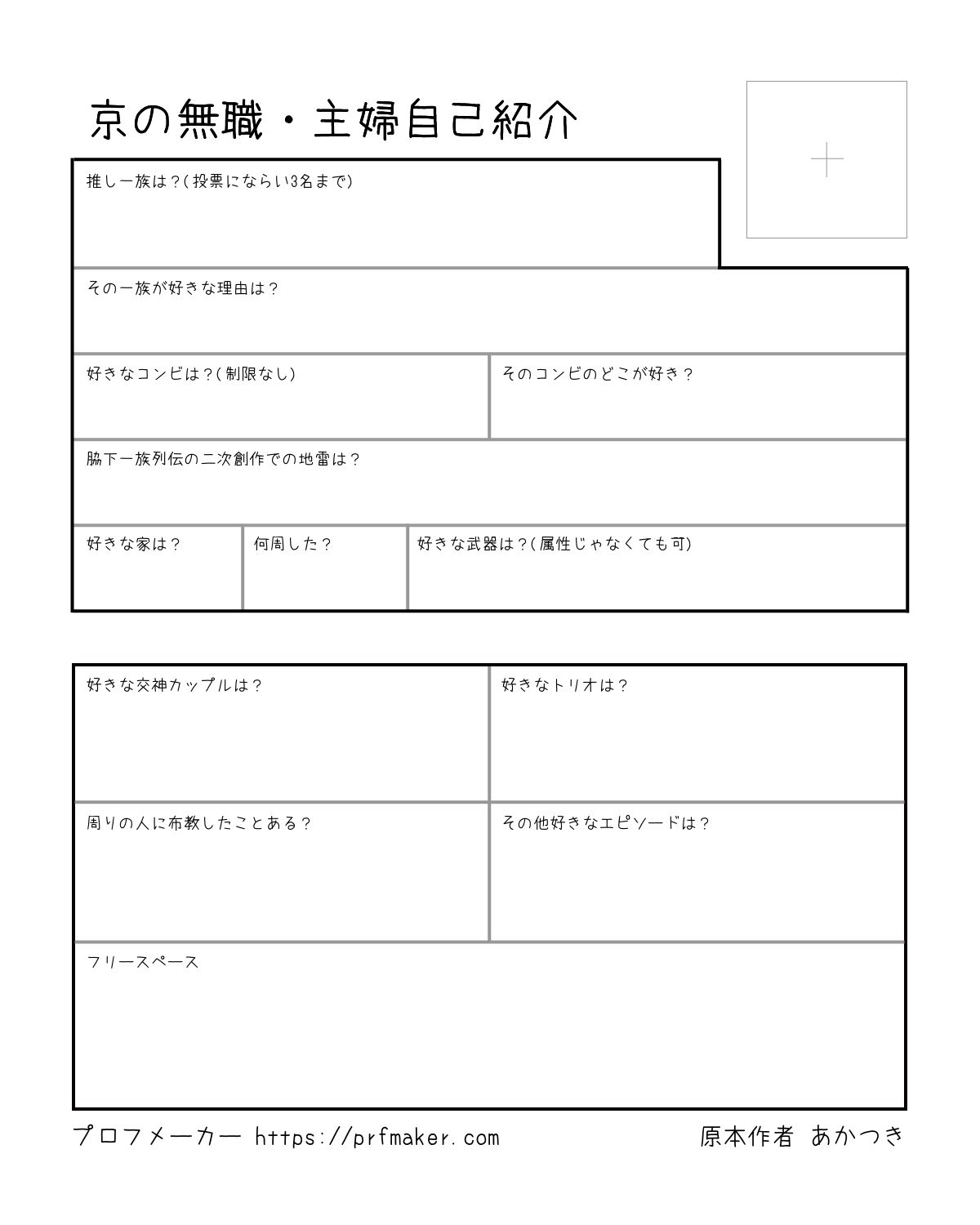 京の無職・主婦自己紹介

推し一族は？(投票にならい3名まで)

その一族が好きな理由は？

好きなコンビは？(制限なし)

そのコンビのどこが好き？

脇下一族列伝の二次創作での地雷は？

好きな家は？

何周した？

好きな武器は？(属性じゃなくても可)

好きな交神カップルは？

好きなトリオは？

周りの人に布教したことある？

その他好きなエピソードは？

フリースペース

プロフメーカー https://prfmaker.com

原本作者 あかつき